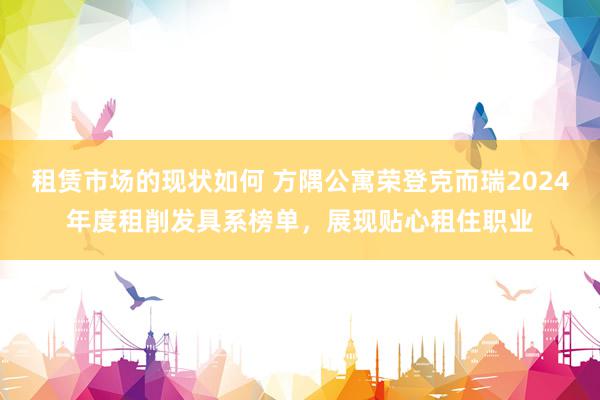 租赁市场的现状如何 方隅公寓荣登克而瑞2024年度租削发具系榜单，展现贴心租住职业